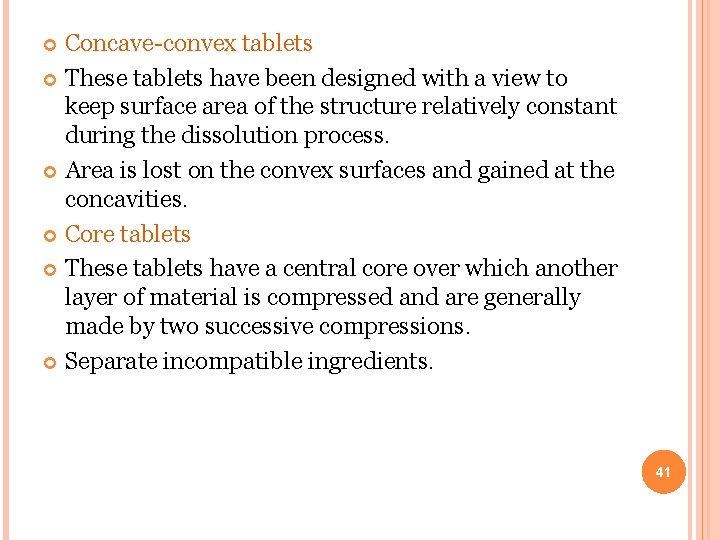 Concave-convex tablets

These tablets have been designed with a view to keep surface area of the structure relatively constant during the dissolution process.

Area is lost on the convex surfaces and gained at the concavities.

Core tablets

These tablets have a central core over which another layer of material is compressed and are generally made by two successive compressions.

Separate incompatible ingredients.

41